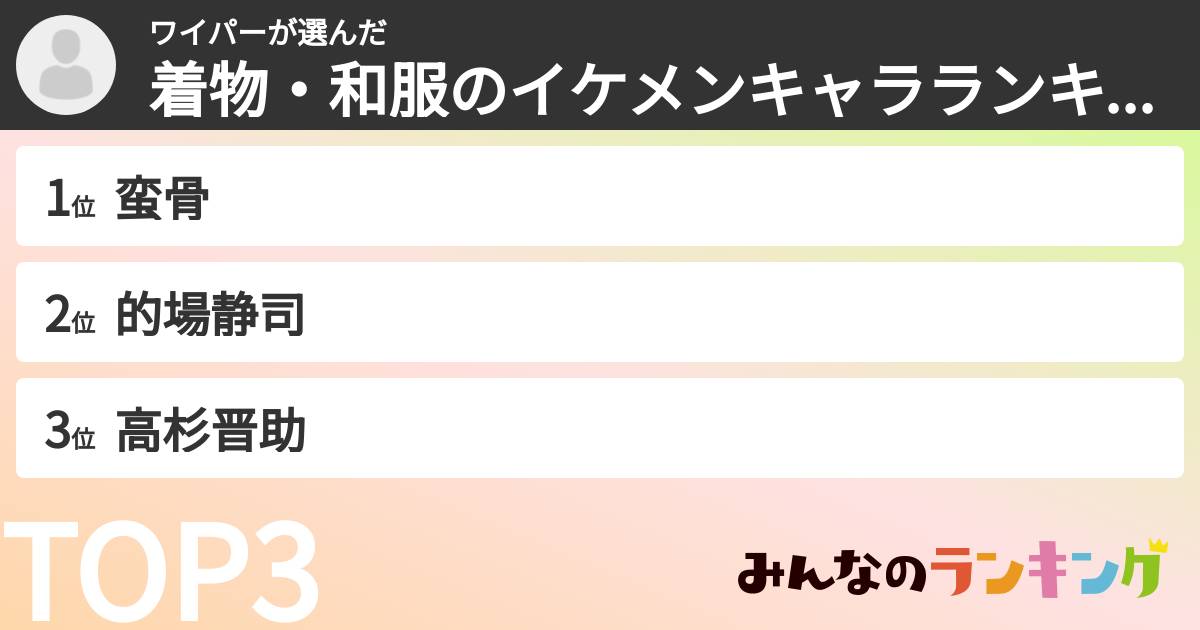 ワイパーが選んだ
着物・和服のイケメンキャラランキ...

1位 蛮骨

2位 的場静司

3位 高杉晋助

TOP3

みんなのランキング